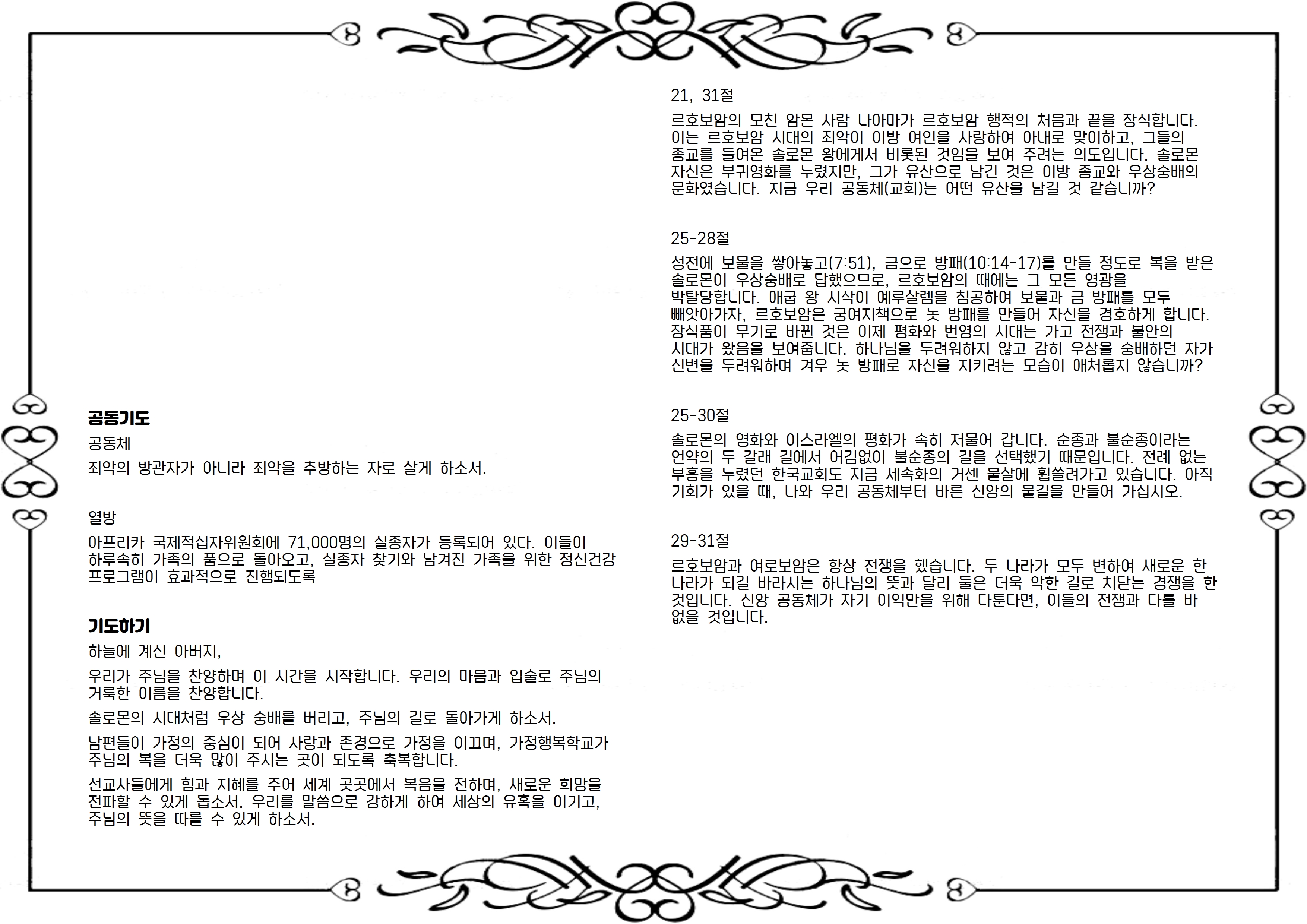 공동기도

공동체

죄악의 방관자가 아니라 죄악을 추방하는 자로 살게 하소서.

열방

아프리카 국제적십자위원회에 71,000명의 실종자가 등록되어 있다. 이들이 하루속히 가족의 품으로 돌아오고, 실종자 찾기와 남겨진 가족을 위한 정신건강 프로그램이 효과적으로 진행되도록

기도하기

하늘에 계신 아버지,

우리가 주님을 찬양하며 이 시간을 시작합니다. 우리의 마음과 입술로 주님의 거룩한 이름을 찬양합니다.

솔로몬의 시대처럼 우상 숭배를 버리고, 주님의 길로 돌아가게 하소서.

남편들이 가정의 중심이 되어 사랑과 존경으로 가정을 이끄며, 가정행복학교가 주님의 복을 더욱 많이 주시는 곳이 되도록 축복합니다.

선교사들에게 힘과 지혜를 주어 세계 곳곳에서 복음을 전하며, 새로운 희망을 전파할 수 있게 돕소서. 우리를 말씀으로 강하게 하여 세상의 유혹을 이기고, 주님의 뜻을 따를 수 있게 하소서.

21, 31절

르호보암의 모친 암몬 사람 나아마가 르호보암 행적의 처음과 끝을 장식합니다. 이는 르호보암 시대의 죄악이 이방 여인을 사랑하여 아내로 맞이하고, 그들의 종교를 들여온 솔로몬 왕에게서 비롯된 것임을 보여 주려는 의도입니다. 솔로몬 자신은 부귀영화를 누렸지만, 그가 유산으로 남긴 것은 이방 종교와 우상숭배의 문화였습니다. 지금 우리 공동체(교회)는 어떤 유산을 남길 것 같습니까?

25-28절

성전에 보물을 쌓아놓고(7:51), 금으로 방패(10:14-17)를 만들 정도로 복을 받은 솔로몬이 우상숭배로 답했으므로, 르호보암의 때에는 그 모든 영광을 박탈당합니다. 애굽 왕 시삭이 예루살렘을 침공하여 보물과 금 방패를 모두 빼앗아가자, 르호보암은 궁여지책으로 놋 방패를 만들어 자신을 경호하게 합니다. 장식품이 무기로 바뀐 것은 이제 평화와 번영의 시대는 가고 전쟁과 불안의 시대가 왔음을 보여줍니다. 하나님을 두려워하지 않고 감히 우상을 숭배하던 자가 신변을 두려워하며 겨우 놋 방패로 자신을 지키려는 모습이 애처롭지 않습니까?

25-30절

솔로몬의 영화와 이스라엘의 평화가 속히 저물어 갑니다. 순종과 불순종이라는 언약의 두 갈래 길에서 어김없이 불순종의 길을 선택했기 때문입니다. 전례 없는 부흥을 누렸던 한국교회도 지금 세속화의 거센 물살에 휩쓸려가고 있습니다. 아직 기회가 있을 때, 나와 우리 공동체부터 바른 신앙의 물길을 만들어 가십시오.

29-31절

르호보암과 여로보암은 항상 전쟁을 했습니다. 두 나라가 모두 변하여 새로운 한 나라가 되길 바라시는 하나님의 뜻과 달리 둘은 더욱 악한 길로 치닫는 경쟁을 한 것입니다. 신앙 공동체가 자기 이익만을 위해 다툰다면, 이들의 전쟁과 다를 바 없을 것입니다.